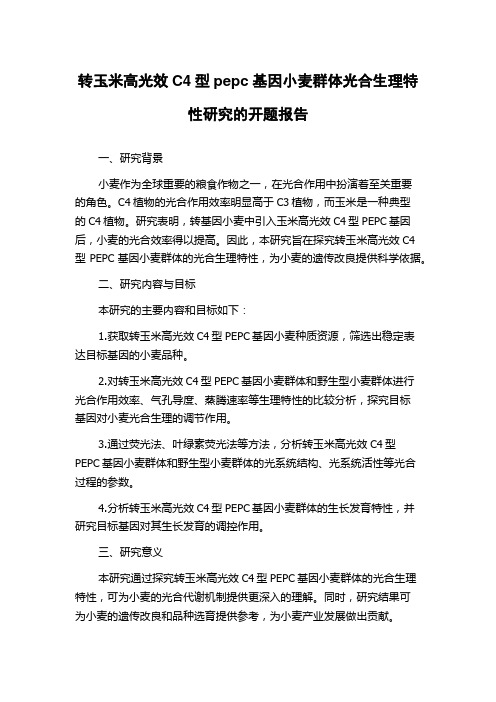 转玉米高光效 C4 型 pepc 基因小麦群体光合生理特性研究的开题报告

一、研究背景

小麦作为全球重要的粮食作物之一，在光合作用中扮演着至关重要的角色。C4 植物的光合作用效率明显高于 C3 植物，而玉米是一种典型的 C4 植物。研究表明，转基因小麦中引入玉米高光效 C4 型 PEPC 基因后，小麦的光合效率得以提高。因此，本研究旨在探究转玉米高光效 C4 型 PEPC 基因小麦群体的光合生理特性，为小麦的遗传改良提供科学依据。

二、研究内容与目标

本研究的主要内容和目标如下：

1.获取转玉米高光效 C4 型 PEPC 基因小麦种质资源，筛选出稳定表达目标基因的小麦品种。

2.对转玉米高光效 C4 型 PEPC 基因小麦群体和野生型小麦群体进行光合作用效率、气孔导度、蒸腾速率等生理特性的比较分析，探究目标基因对小麦光合生理的调节作用。

3.通过荧光法、叶绿素荧光法等方法，分析转玉米高光效 C4 型 PEPC 基因小麦群体和野生型小麦群体的光系统结构、光系统活性等光合过程的参数。

4.分析转玉米高光效 C4 型 PEPC 基因小麦群体的生长发育特性，并研究目标基因对其生长发育的调控作用。

三、研究意义

本研究通过探究转玉米高光效 C4 型 PEPC 基因小麦群体的光合生理特性，可为小麦的光合代谢机制提供更深入的理解。同时，研究结果可为小麦的遗传改良和品种选育提供参考，为小麦产业发展做出贡献。